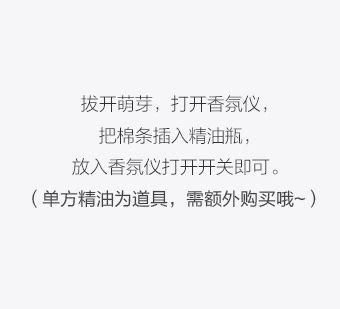 拔开萌芽，打开香氛仪，
把棉条插入精油瓶，
放入香氛仪打开开关即可。
（单方精油为道具，需额外购买哦~）